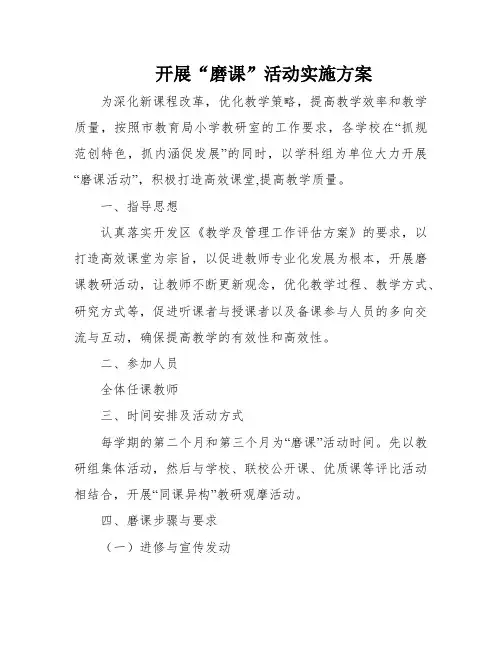 开展“磨课”活动实施方案

为深化新课程改革，优化教学策略，提高教学效率和教学质量，按照市教育局小学教研室的工作要求，各学校在“抓规范创特色，抓内涵促发展”的同时，以学科组为单位大力开展“磨课活动”，积极打造高效课堂,提高教学质量。

一、指导思想

认真落实开发区《教学及管理工作评估方案》的要求，以打造高效课堂为宗旨，以促进教师专业化发展为根本，开展磨课教研活动，让教师不断更新观念，优化教学过程、教学方式、研究方式等，促进听课者与授课者以及备课参与人员的多向交流与互动，确保提高教学的有效性和高效性。

二、参加人员

全体任课教师

三、时间安排及活动方式

每学期的第二个月和第三个月为“磨课”活动时间。先以教研组集体活动，然后与学校、联校公开课、优质课等评比活动相结合，开展“同课异构”教研观摩活动。

四、磨课步骤与要求

（一）进修与宣传发动